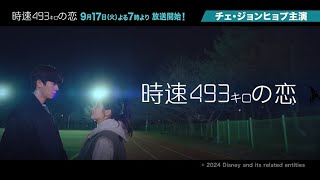 時速493キロの恋 9月17日(火)よる7時より 放送開始！

チェ・ジョンヒョプ主演

時速493キロの恋

© 2024 Disney and its related entities